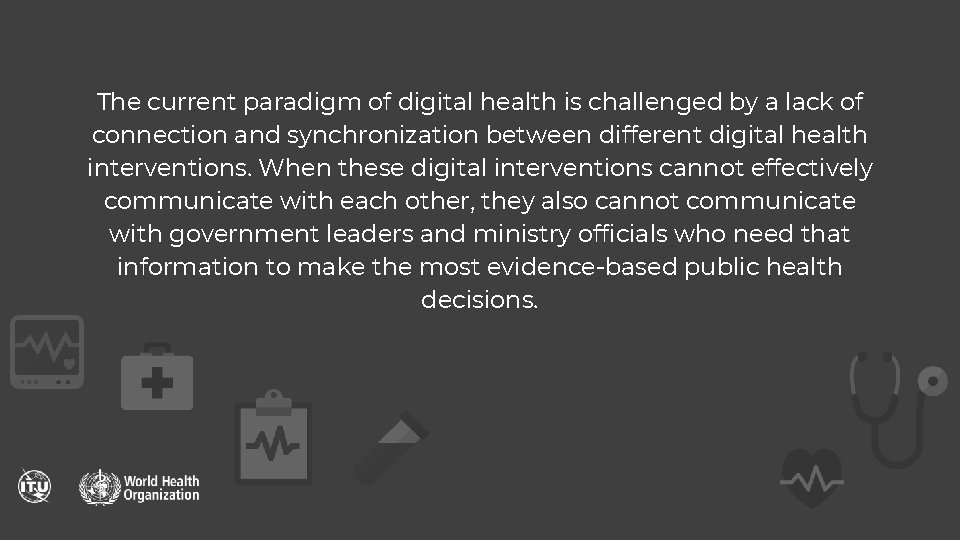 The current paradigm of digital health is challenged by a lack of connection and synchronization between different digital health interventions. When these digital interventions cannot effectively communicate with each other, they also cannot communicate with government leaders and ministry officials who need that information to make the most evidence-based public health decisions.

ITU

World Health Organization